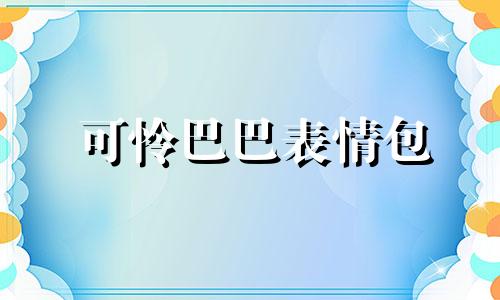 可怜巴巴表情包